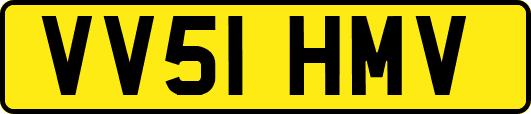 VV51 HMV